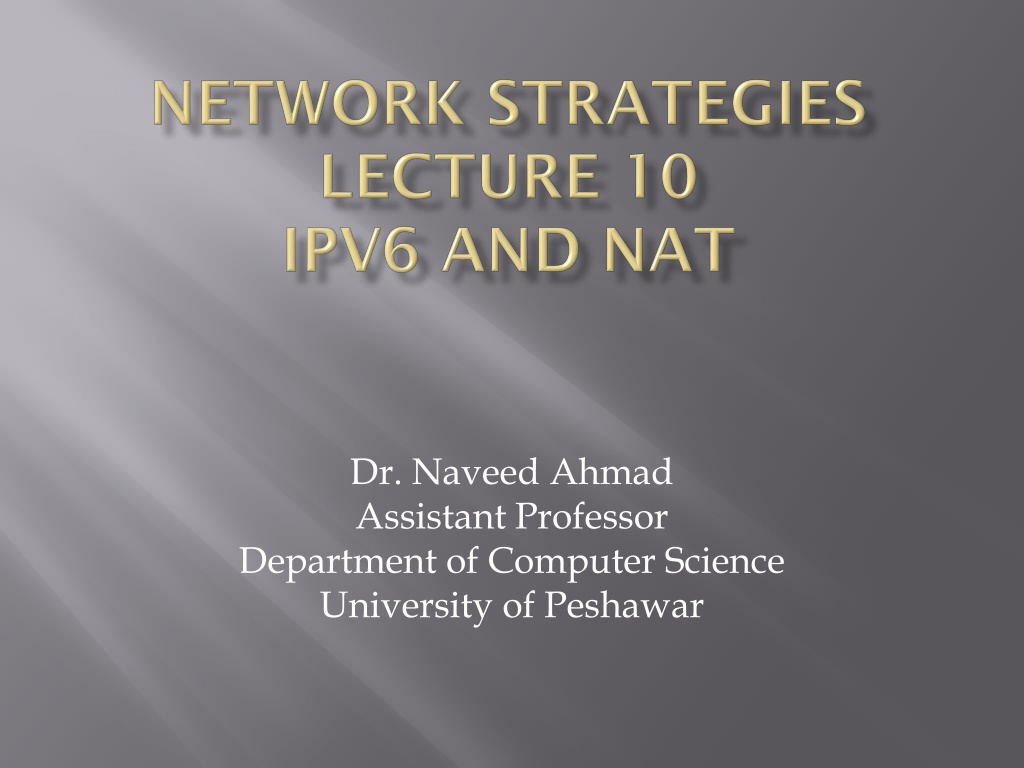 NETWORK STRATEGIES
LECTURE 10
IPV6 AND NAT

Dr. Naveed Ahmad
Assistant Professor
Department of Computer Science
University of Peshawar